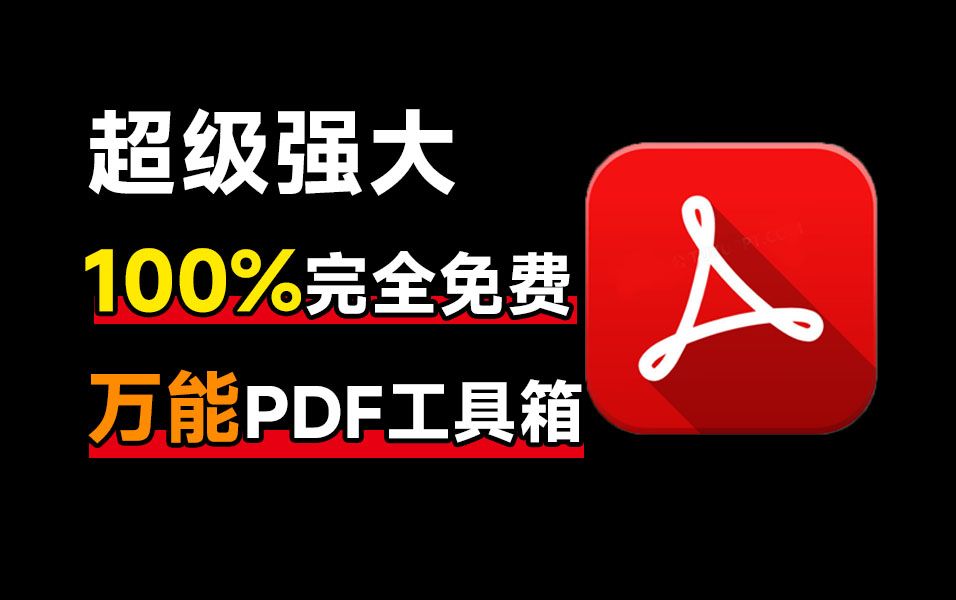 超级强大
100%完全免费
万能PDF工具箱